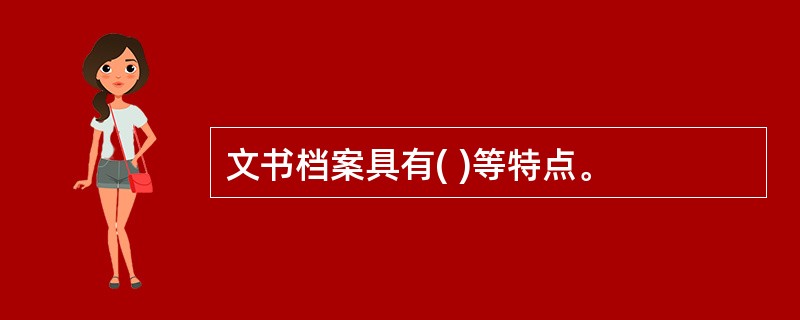 文书档案具有( )等特点。